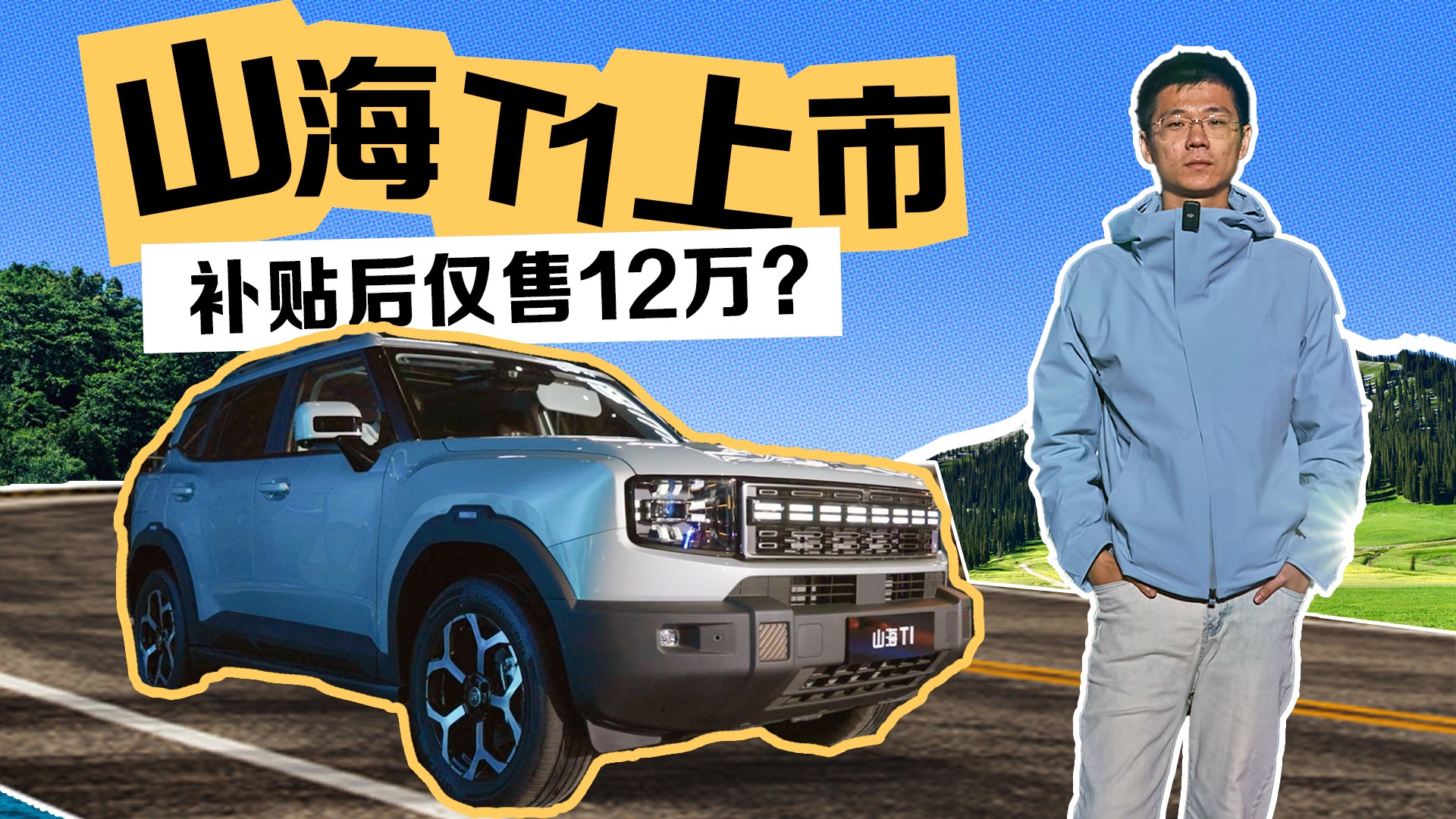 山海T1上市
补贴后仅售12万？

山海T1